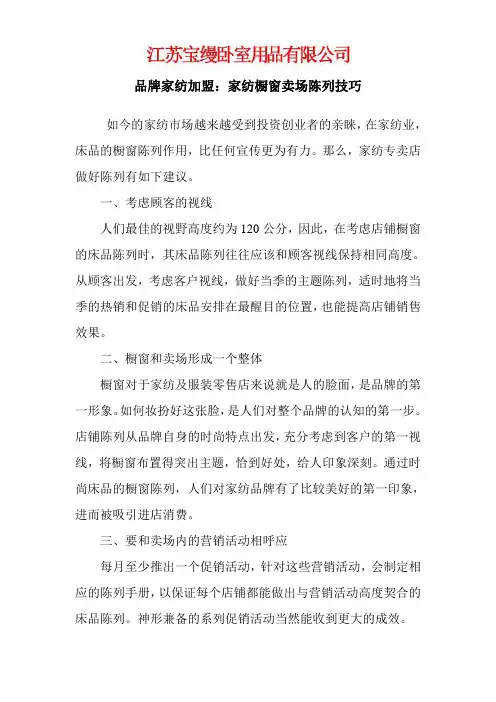 江苏宝缦卧室用品有限公司

品牌家纺加盟：家纺橱窗卖场陈列技巧

如今的家纺市场越来越受到投资创业者的亲睐，在家纺业，床品的橱窗陈列作用，比任何宣传更为有力。那么，家纺专卖店做好陈列有如下建议。

一、考虑顾客的视线

人们最佳的视野高度约为120公分，因此，在考虑店铺橱窗的床品陈列时，其床品陈列往往应该和顾客视线保持相同高度。从顾客出发，考虑客户视线，做好当季的主题陈列，适时地将当季的热销和促销的床品安排在最醒目的位置，也能提高店铺销售效果。

二、橱窗和卖场形成一个整体

橱窗对于家纺及服装零售店来说就是人的脸面，是品牌的第一形象。如何妆扮好这张脸，是人们对整个品牌的认知的第一步。店铺陈列从品牌自身的时尚特点出发，充分考虑到客户的第一视线，将橱窗布置得突出主题，恰到好处，给人印象深刻。通过时尚床品的橱窗陈列，人们对家纺品牌有了比较美好的第一印象，进而被吸引进店消费。

三、要和卖场内的营销活动相呼应

每月至少推出一个促销活动，针对这些营销活动，会制定相应的陈列手册，以保证每个店铺都能做出与营销活动高度契合的床品陈列。神形兼备的系列促销活动当然能收到更大的成效。